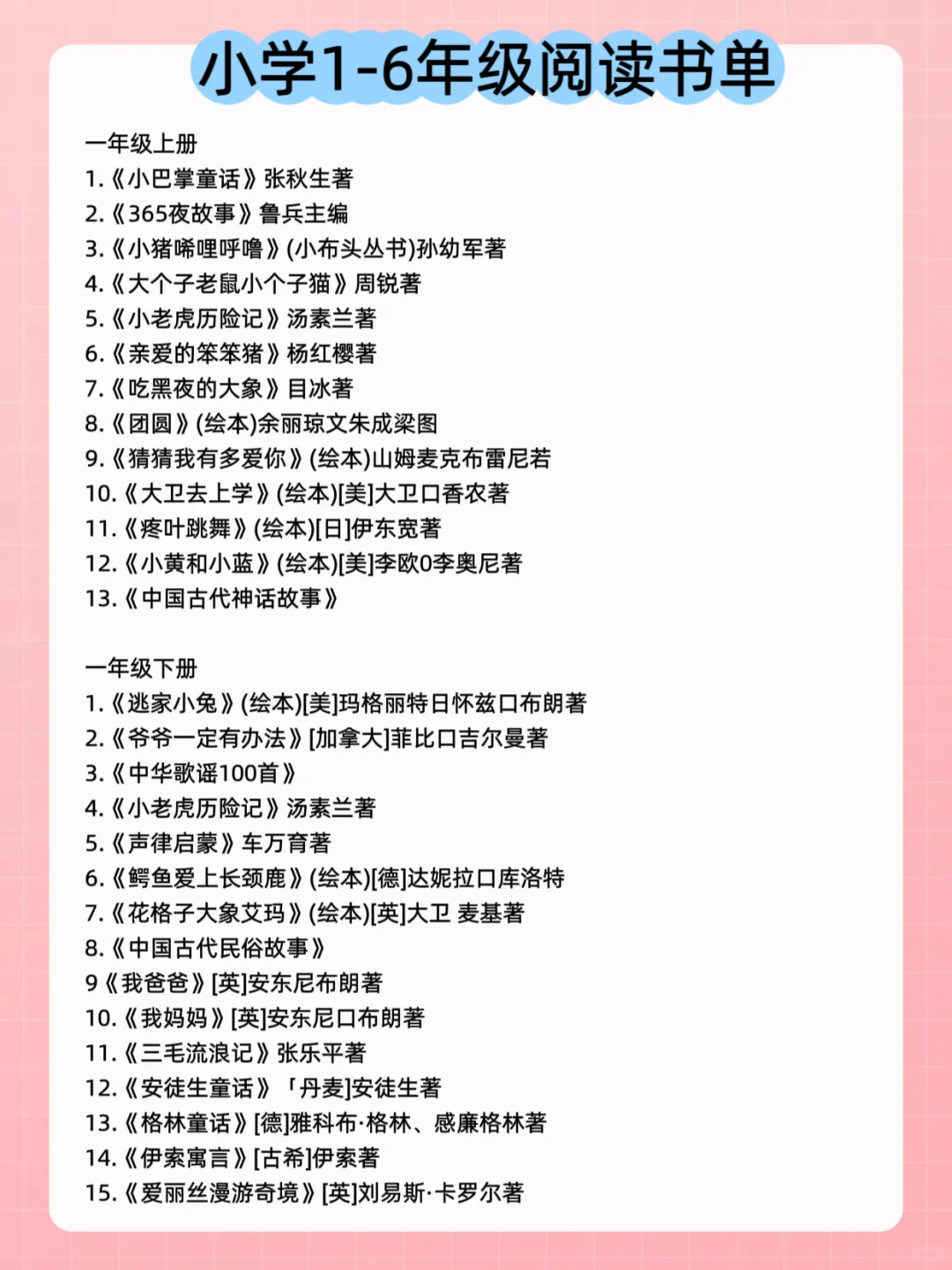 小学1-6年级阅读书单

一年级上册
1.《小巴掌童话》张秋生著
2.《365夜故事》鲁兵主编
3.《小猪唏哩呼噜》(小布头丛书)孙幼军著
4.《大个子老鼠小个子猫》周锐著
5.《小老虎历险记》汤素兰著
6.《亲爱的笨笨猪》杨红樱著
7.《吃黑夜的大象》目冰著
8.《团圆》(绘本)余丽琼文朱成梁图
9.《猜猜我有多爱你》(绘本)山姆麦克布雷尼若
10.《大卫去上学》(绘本)[美]大卫口香农著
11.《疼叶跳舞》(绘本)[日]伊东宽著
12.《小黄和小蓝》(绘本)[美]李欧0李奥尼著
13.《中国古代神话故事》

一年级下册
1.《逃家小兔》(绘本)[美]玛格丽特日怀兹口布朗著
2.《爷爷一定有办法》[加拿大]菲比口吉尔曼著
3.《中华歌谣100首》
4.《小老虎历险记》汤素兰著
5.《声律启蒙》车万育著
6.《鳄鱼爱上长颈鹿》(绘本)[德]达妮拉口库洛特
7.《花格子大象艾玛》(绘本)[英]大卫 麦基著
8.《中国古代民俗故事》
9《我爸爸》[英]安东尼布朗著
10.《我妈妈》[英]安东尼口布朗著
11.《三毛流浪记》张乐平著
12.《安徒生童话》「丹麦]安徒生著
13.《格林童话》[德]雅科布·格林、感廉格林著
14.《伊索寓言》[古希]伊索著
15.《爱丽丝漫游奇境》[英]刘易斯·卡罗尔著